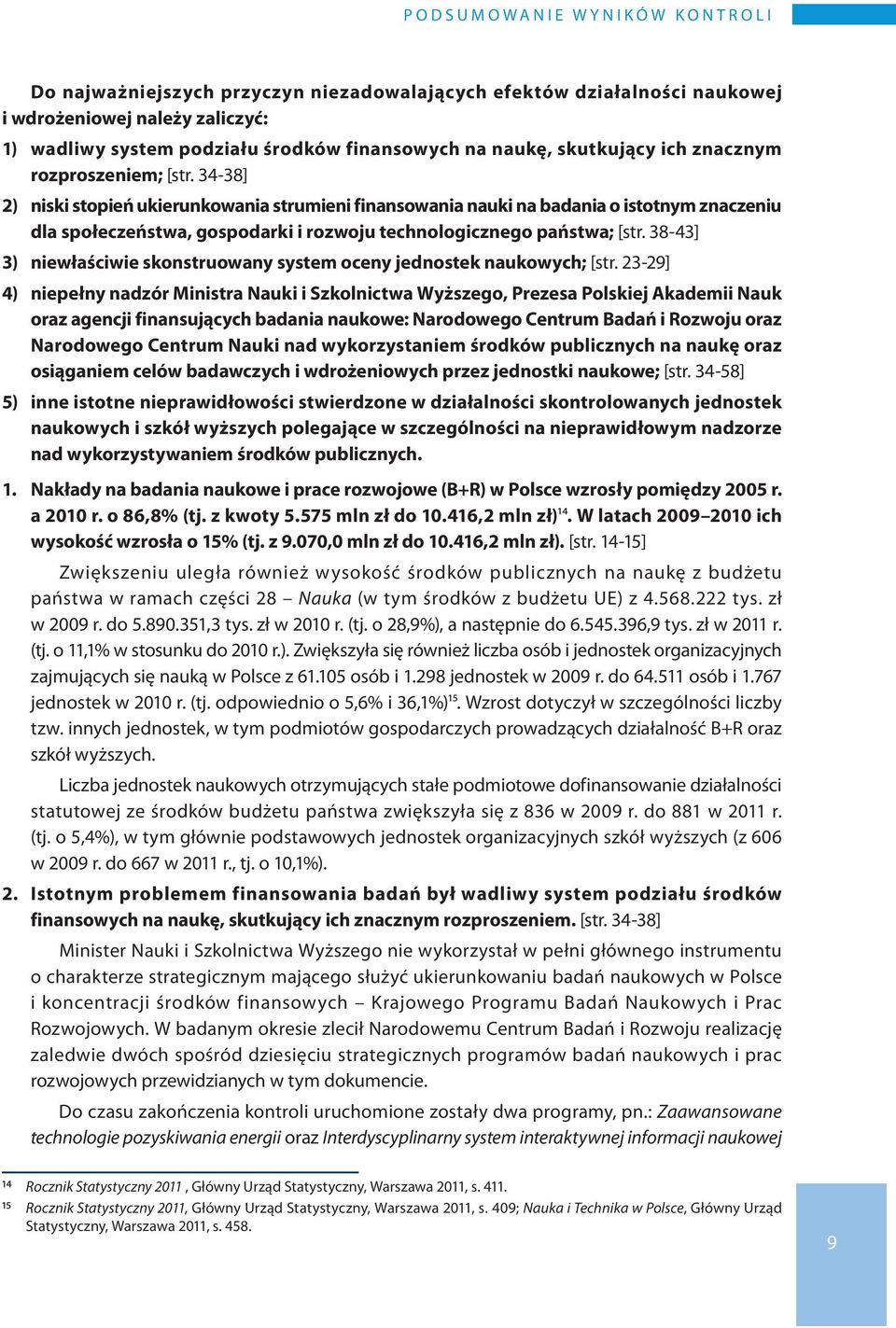 PODSUMOWANIE WYNIKÓW KONTROLI

Do najważniejszych przyczyn niezadowalających efektów działalności naukowej i wdrożeniowej należy zaliczyć:

1) wadliwy system podziału środków finansowych na naukę, skutkujący ich znacznym rozproszeniem; [str. 34-38]

2) niski stopień ukierunkowania strumieni finansowania nauki na badania o istotnym znaczeniu dla społeczeństwa, gospodarki i rozwoju technologicznego państwa; [str. 38-43]

3) niewłaściwie skonstruowany system oceny jednostek naukowych; [str. 23-29]

4) niepełny nadzór Ministra Nauki i Szkolnictwa Wyższego, Prezesa Polskiej Akademii Nauk oraz agencji finansujących badania naukowe: Narodowego Centrum Badań i Rozwoju oraz Narodowego Centrum Nauki nad wykorzystaniem środków publicznych na naukę oraz osiąganiem celów badawczych i wdrożeniowych przez jednostki naukowe; [str. 34-58]

5) inne istotne nieprawidłowości stwierdzone w działalności skontrolowanych jednostek naukowych i szkół wyższych polegające w szczególności na nieprawidłowym nadzorze nad wykorzystywaniem środków publicznych.

1. Nakłady na badania naukowe i prace rozwojowe (B+R) w Polsce wzrosły pomiędzy 2005 r. a 2010 r. o 86,8% (tj. z kwoty 5.575 mln zł do 10.416,2 mln zł)$^{14}$. W latach 2009–2010 ich wysokość wzrosła o 15% (tj. z 9.070,0 mln zł do 10.416,2 mln zł). [str. 14-15]

Zwiększeniu uległa również wysokość środków publicznych na naukę z budżetu państwa w ramach części 28 – Nauka (w tym środków z budżetu UE) z 4.568.222 tys. zł w 2009 r. do 5.890.351,3 tys. zł w 2010 r. (tj. o 28,9%), a następnie do 6.545.396,9 tys. zł w 2011 r. (tj. o 11,1% w stosunku do 2010 r.). Zwiększyła się również liczba osób i jednostek organizacyjnych zajmujących się nauką w Polsce z 61.105 osób i 1.298 jednostek w 2009 r. do 64.511 osób i 1.767 jednostek w 2010 r. (tj. odpowiednio o 5,6% i 36,1%)$^{15}$. Wzrost dotyczył w szczególności liczby tzw. innych jednostek, w tym podmiotów gospodarczych prowadzących działalność B+R oraz szkół wyższych.

Liczba jednostek naukowych otrzymujących stałe podmiotowe dofinansowanie działalności statutowej ze środków budżetu państwa zwiększyła się z 836 w 2009 r. do 881 w 2011 r. (tj. o 5,4%), w tym głównie podstawowych jednostek organizacyjnych szkół wyższych (z 606 w 2009 r. do 667 w 2011 r., tj. o 10,1%).

2. Istotnym problemem finansowania badań był wadliwy system podziału środków finansowych na naukę, skutkujący ich znacznym rozproszeniem. [str. 34-38]

Minister Nauki i Szkolnictwa Wyższego nie wykorzystał w pełni głównego instrumentu o charakterze strategicznym mającego służyć ukierunkowaniu badań naukowych w Polsce i koncentracji środków finansowych – Krajowego Programu Badań Naukowych i Prac Rozwojowych. W badanym okresie zlecił Narodowemu Centrum Badań i Rozwoju realizację zaledwie dwóch spośród dziesięciu strategicznych programów badań naukowych i prac rozwojowych przewidzianych w tym dokumencie.

Do czasu zakończenia kontroli uruchomione zostały dwa programy, pn.: Zaawansowane technologie pozyskiwania energii oraz Interdyscyplinarny system interaktywnej informacji naukowej

14 Rocznik Statystyczny 2011 , Główny Urząd Statystyczny, Warszawa 2011, s. 411.
15 Rocznik Statystyczny 2011, Główny Urząd Statystyczny, Warszawa 2011, s. 409; Nauka i Technika w Polsce, Główny Urząd Statystyczny, Warszawa 2011, s. 458.

9